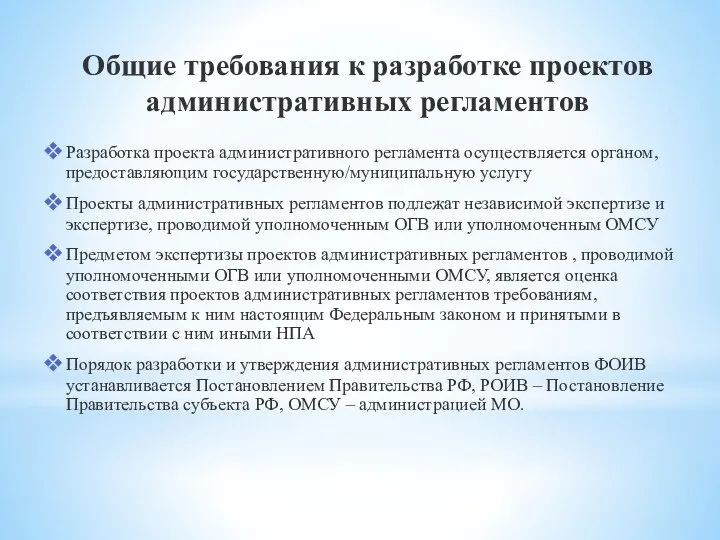 Общие требования к разработке проектов административных регламентов

❖ Разработка проекта административного регламента осуществляется органом, предоставляющим государственную/муниципальную услугу

❖ Проекты административных регламентов подлежат независимой экспертизе и экспертизе, проводимой уполномоченным ОГВ или уполномоченным ОМСУ

❖ Предметом экспертизы проектов административных регламентов , проводимой уполномоченными ОГВ или уполномоченными ОМСУ, является оценка соответствия проектов административных регламентов требованиям, предъявляемым к ним настоящим Федеральным законом и принятыми в соответствии с ним иными НПА

❖ Порядок разработки и утверждения административных регламентов ФОИВ устанавливается Постановлением Правительства РФ, РОИВ – Постановление Правительства субъекта РФ, ОМСУ – администрацией МО.